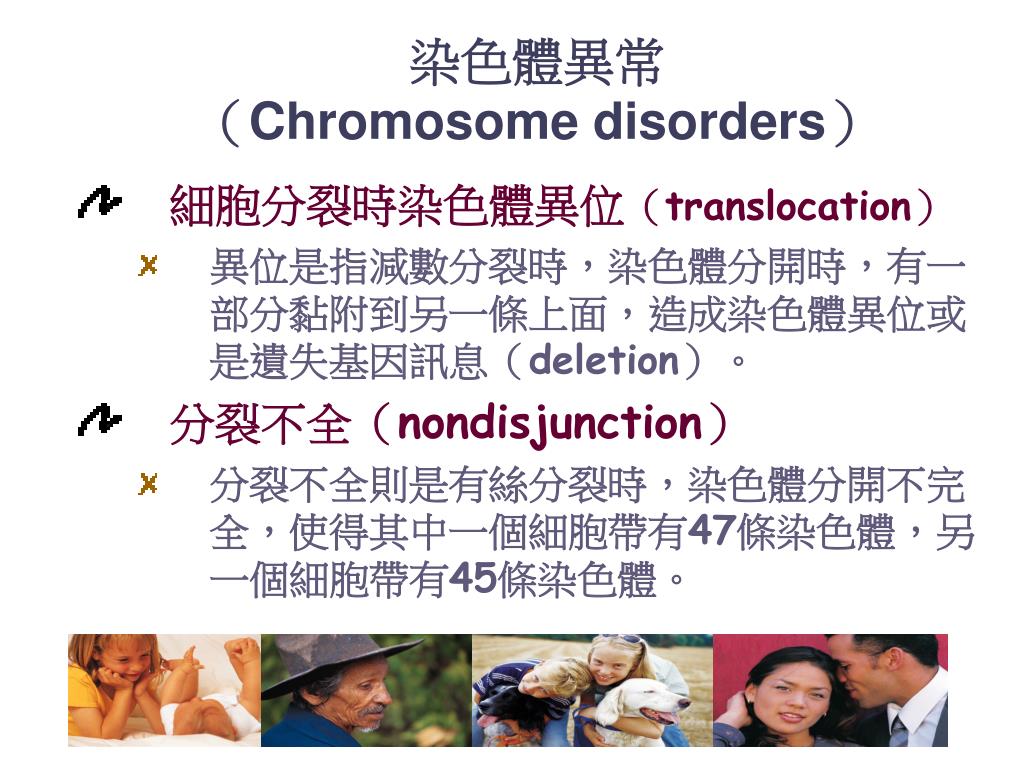 染色體異常
（Chromosome disorders）

細胞分裂時染色體異位（translocation）

異位是指減數分裂時，染色體分開時，有一部分黏附到另一條上面，造成染色體異位或是遺失基因訊息（deletion）。

分裂不全（nondisjunction）

分裂不全則是有絲分裂時，染色體分開不完全，使得其中一個細胞帶有47條染色體，另一個細胞帶有45條染色體。